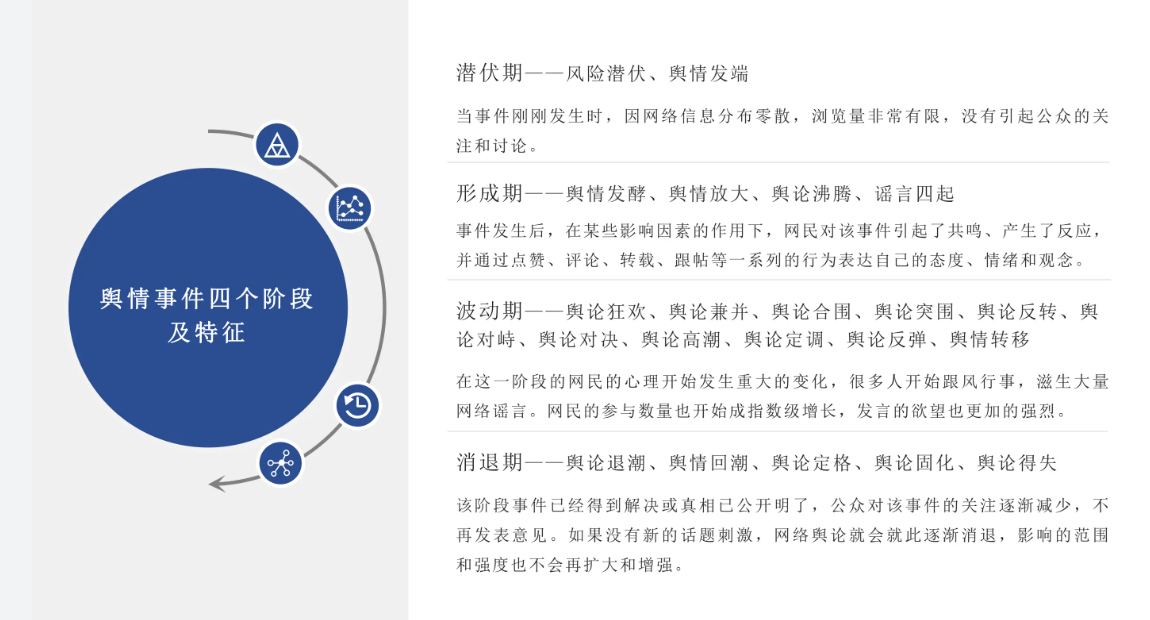 舆情事件四个阶段及特征

潜伏期——风险潜伏、舆情发端

当事件刚刚发生时，因网络信息分布零散，浏览量非常有限，没有引起公众的关注和讨论。

形成期——舆情发酵、舆情放大、舆论沸腾、谣言四起

事件发生后，在某些影响因素的作用下，网民对该事件引起了共鸣、产生了反应，并通过点赞、评论、转载、跟帖等一系列的行为表达自己的态度、情绪和观念。

波动期——舆论狂欢、舆论兼并、舆论合围、舆论突围、舆论反转、舆论对峙、舆论对决、舆论高潮、舆论定调、舆论反弹、舆情转移

在这一阶段的网民的心理开始发生重大的变化，很多人开始跟风行事，滋生大量网络谣言。网民的参与数量也开始成指数级增长，发言的欲望也更加的强烈。

消退期——舆论退潮、舆情回潮、舆论定格、舆论固化、舆论得失

该阶段事件已经得到解决或真相已公开明了，公众对该事件的关注逐渐减少，不再发表意见。如果没有新的话题刺激，网络舆论就会就此逐渐消退，影响的范围和强度也不会再扩大和增强。